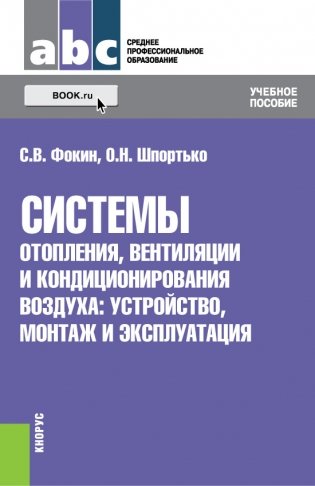 abc

СРЕДНЕЕ ПРОФЕССИОНАЛЬНОЕ ОБРАЗОВАНИЕ

BOOK.ru

УЧЕБНОЕ ПОСОБИЕ

С.В. Фокин, О.Н. Шпортько

СИСТЕМЫ

ОТОПЛЕНИЯ, ВЕНТИЛЯЦИИ И КОНДИЦИОНИРОВАНИЯ ВОЗДУХА: УСТРОЙСТВО, МОНТАЖ И ЭКСПЛУАТАЦИЯ

КНОРУС